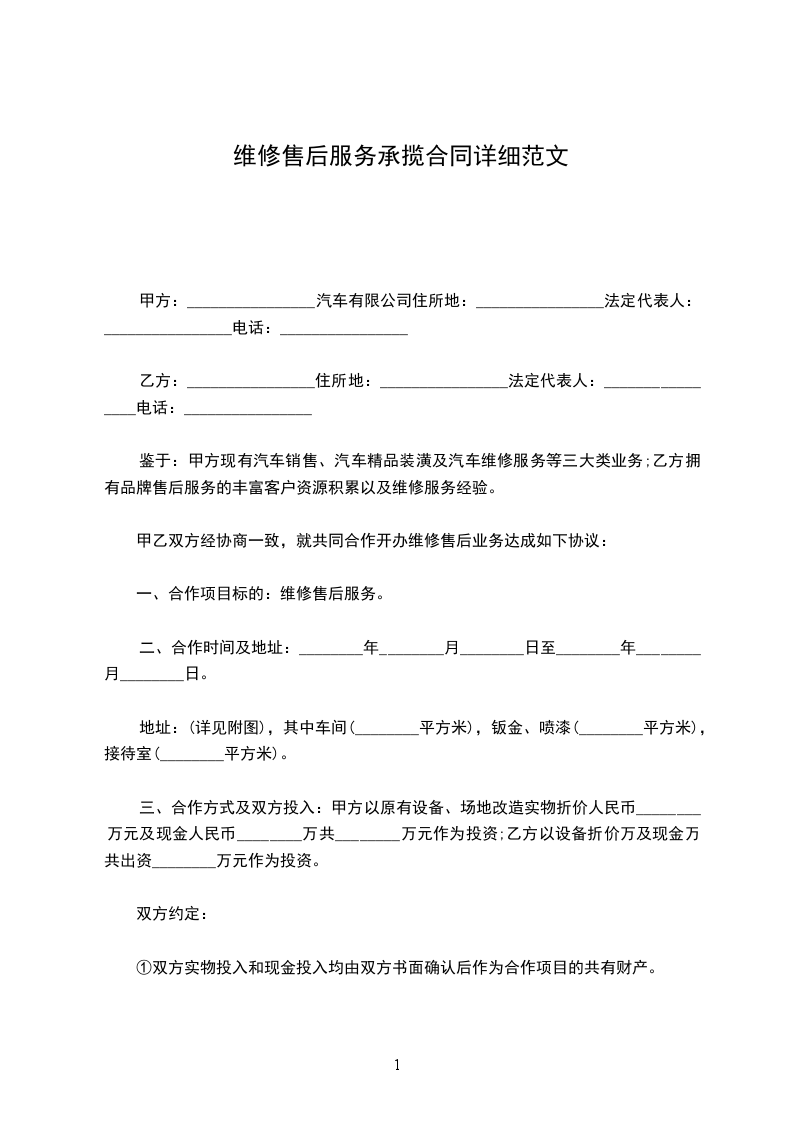 维修售后服务承揽合同详细范文

甲方：________________汽车有限公司住所地：________________法定代表人：________________电话：________________

乙方：________________住所地：________________法定代表人：________________电话：________________

鉴于：甲方现有汽车销售、汽车精品装潢及汽车维修服务等三大类业务;乙方拥有品牌售后服务的丰富客户资源积累以及维修服务经验。

甲乙双方经协商一致，就共同合作开办维修售后业务达成如下协议：

一、合作项目标的：维修售后服务。

二、合作时间及地址：________年________月________日至________年________月________日。

地址：(详见附图)，其中车间(________平方米)，钣金、喷漆(________平方米)，接待室(________平方米)。

三、合作方式及双方投入：甲方以原有设备、场地改造实物折价人民币________万元及现金人民币________万共________万元作为投资;乙方以设备折价万及现金万共出资________万元作为投资。

双方约定：

①双方实物投入和现金投入均由双方书面确认后作为合作项目的共有财产。

1